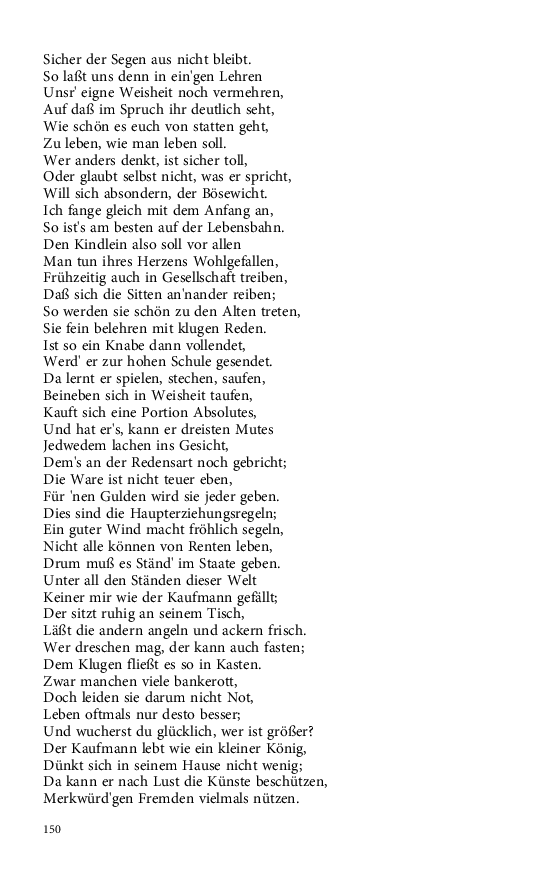 Sicher der Segen aus nicht bleibt.
So laßt uns denn in ein'gen Lehren
Unsr' eigne Weisheit noch vermehren,
Auf daß im Spruch ihr deutlich seht,
Wie schön es euch von statten geht,
Zu leben, wie man leben soll.
Wer anders denkt, ist sicher toll,
Oder glaubt selbst nicht, was er spricht,
Will sich absondern, der Bösewicht.
Ich fange gleich mit dem Anfang an,
So ist's am besten auf der Lebensbahn.
Den Kindlein also soll vor allen
Man tun ihres Herzens Wohlgefallen,
Frühzeitig auch in Gesellschaft treiben,
Daß sich die Sitten an'nander reiben;
So werden sie schön zu den Alten treten,
Sie fein belehren mit klugen Reden.
Ist so ein Knabe dann vollendet,
Werd' er zur hohen Schule gesendet.
Da lernt er spielen, stechen, saufen,
Beineben sich in Weisheit taufen,
Kauft sich eine Portion Absolutes,
Und hat er's, kann er dreisten Mutes
Jedwedem lachen ins Gesicht,
Dem's an der Redensart noch gebricht;
Die Ware ist nicht teuer eben,
Für 'nen Gulden wird sie jeder geben.
Dies sind die Haupterziehungsregeln;
Ein guter Wind macht fröhlich segeln,
Nicht alle können von Renten leben,
Drum muß es Ständ' im Staate geben.
Unter all den Ständen dieser Welt
Keiner mir wie der Kaufmann gefällt;
Der sitzt ruhig an seinem Tisch,
Läßt die andern angeln und ackern frisch.
Wer dreschen mag, der kann auch fasten;
Dem Klugen fließt es so in Kasten.
Zwar manchen viele bankerott,
Doch leiden sie darum nicht Not,
Leben oftmals nur desto besser;
Und wucherst du glücklich, wer ist größer?
Der Kaufmann lebt wie ein kleiner König,
Dünkt sich in seinem Hause nicht wenig;
Da kann er nach Lust die Künste beschützen,
Merkwürd'gen Fremden vielmals nützen.

150